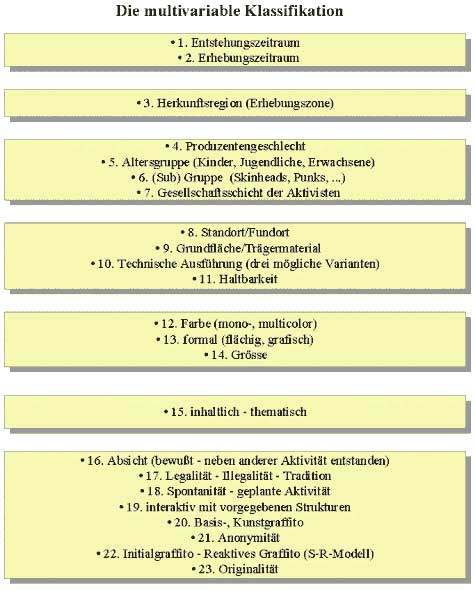 Die multivariable Klassifikation

• 1. Entstehungszeitraum
• 2. Erhebungszeitraum

• 3. Herkunftsregion (Erhebungszone)

• 4. Produzentengeschlecht
• 5. Altersgruppe (Kinder, Jugendliche, Erwachsene)
• 6. (Sub) Gruppe (Skinheads, Punks, ...)
• 7. Gesellschaftsschicht der Aktivisten

• 8. Standort/Fundort
• 9. Grundfläche/Trägermaterial
• 10. Technische Ausführung (drei mögliche Varianten)
• 11. Haltbarkeit

• 12. Farbe (mono-, multicolor)
• 13. formal (flächig, grafisch)
• 14. Grösse

• 15. inhaltlich - thematisch

• 16. Absicht (bewußt - neben anderer Aktivität entstanden)
• 17. Legalität - Illegalität - Tradition
• 18. Spontanität - geplante Aktivität
• 19. interaktiv mit vorgegebenen Strukturen
• 20. Basis-, Kunstgraffito
• 21. Anonymität
• 22. Initialgraffito - Reaktives Graffito (S-R-Modell)
• 23. Originalität